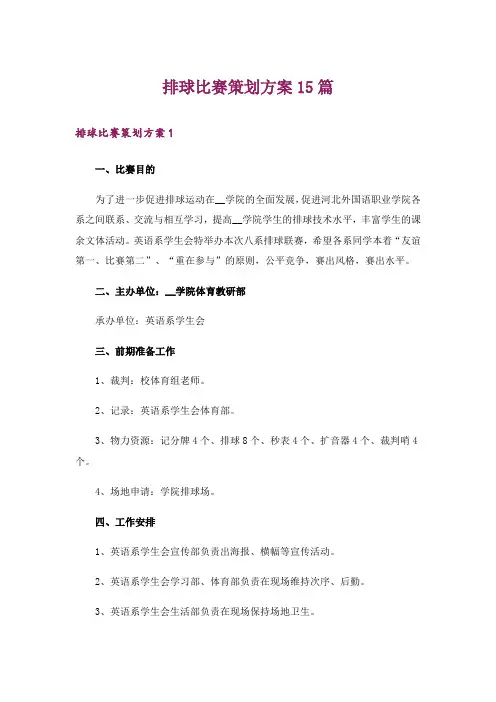 排球比赛策划方案15篇

排球比赛策划方案1

一、比赛目的

为了进一步促进排球运动在__学院的全面发展，促进河北外国语职业学院各系之间联系、交流与相互学习，提高__学院学生的排球技术水平，丰富学生的课余文体活动。英语系学生会特举办本次八系排球联赛，希望各系同学本着“友谊第一、比赛第二”、“重在参与”的原则，公平竞争，赛出风格，赛出水平。

二、主办单位：__学院体育教研部

承办单位：英语系学生会

三、前期准备工作

1、裁判：校体育组老师。

2、记录：英语系学生会体育部。

3、物力资源：记分牌4个、排球8个、秒表4个、扩音器4个、裁判哨4个。

4、场地申请：学院排球场。

四、工作安排

1、英语系学生会宣传部负责出海报、横幅等宣传活动。

2、英语系学生会学习部、体育部负责在现场维持次序、后勤。

3、英语系学生会生活部负责在现场保持场地卫生。